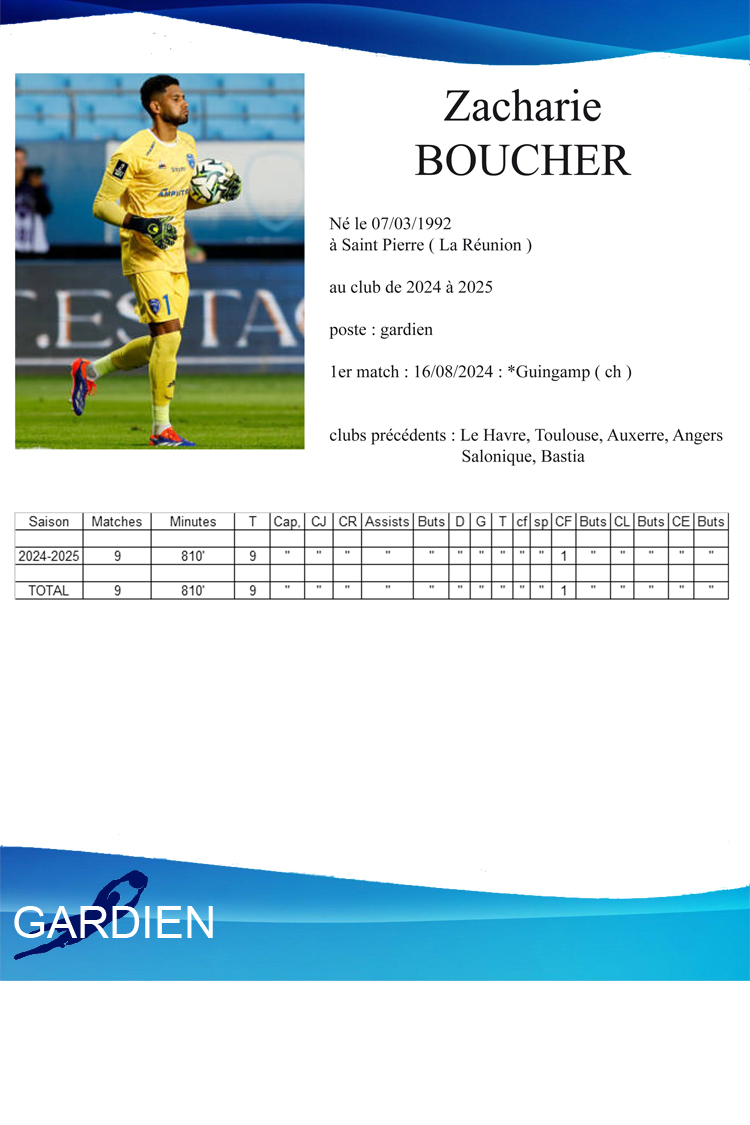 Zacharie
BOUCHER

Né le 07/03/1992
à Saint Pierre ( La Réunion )

au club de 2024 à 2025

poste : gardien

1er match : 16/08/2024 : *Guingamp ( ch )

clubs précédents : Le Havre, Toulouse, Auxerre, Angers Salonique, Bastia

| Saison | Matches | Minutes | T | Cap, | CJ | CR | Assists | Buts | D | G | T | cf | sp | CF | Buts | CL | Buts | CE | Buts |
|---|---|---|---|---|---|---|---|---|---|---|---|---|---|---|---|---|---|---|---|
| | | | | | | | | | | | | | | | | | | | |
| 2024-2025 | 9 | 810' | 9 | " | " | " | " | " | " | " | " | " | " | 1 | " | " | " | " | " |
| | | | | | | | | | | | | | | | | | | | |
| TOTAL | 9 | 810' | 9 | " | " | " | " | " | " | " | " | " | " | 1 | " | " | " | " | " |

GARDIEN